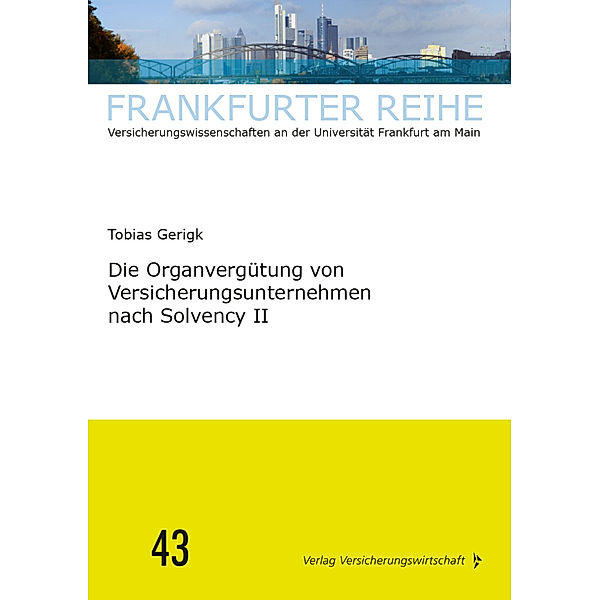 FRANKFURTER REIHE
Versicherungswissenschaften an der Universität Frankfurt am Main

Tobias Gerigk

Die Organvergütung von Versicherungsunternehmen nach Solvency II

43

Verlag Versicherungswirtschaft